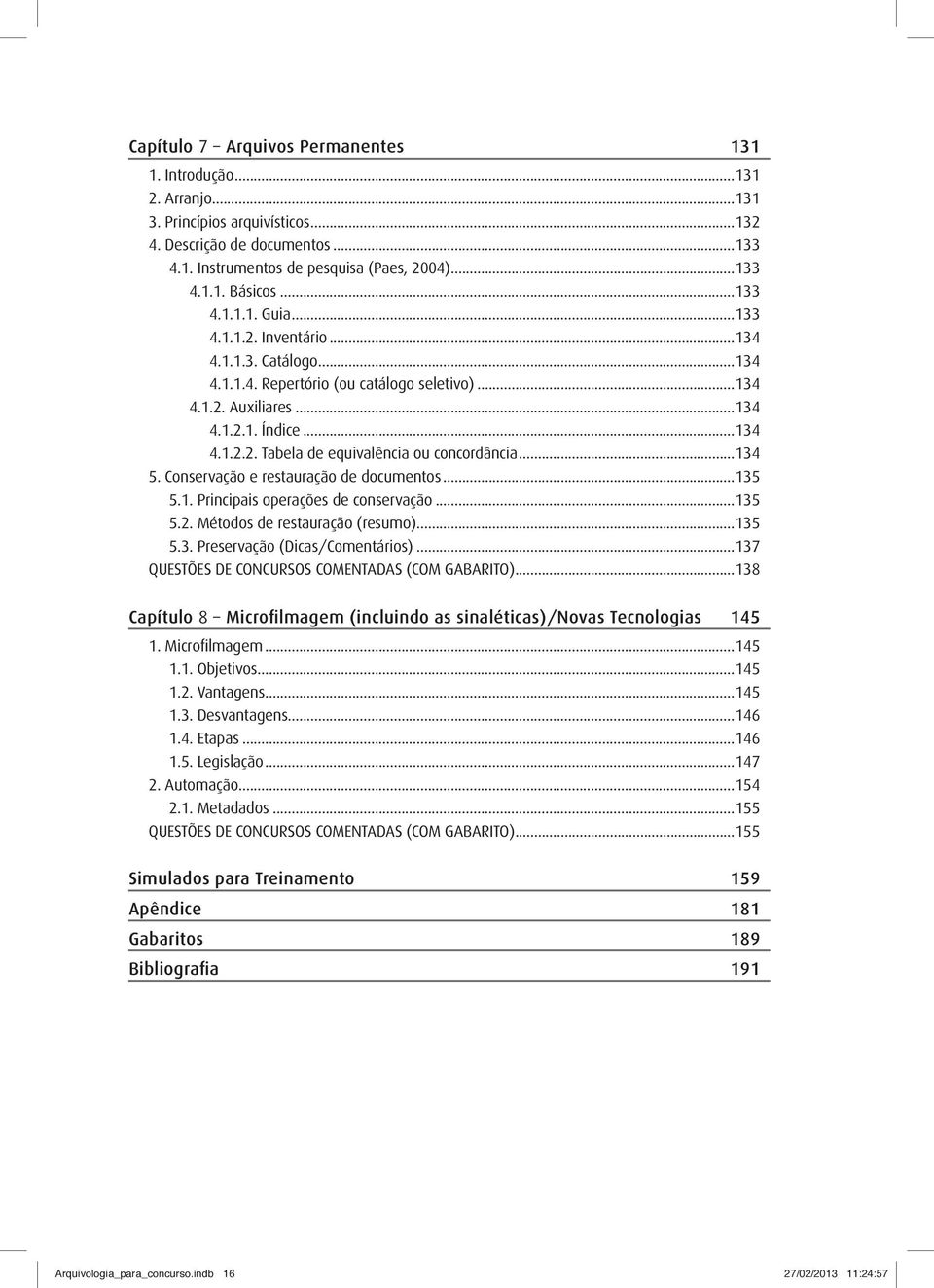 Capítulo 7 – Arquivos Permanentes 131

1. Introdução...131
2. Arranjo...131
3. Princípios arquivísticos...132
4. Descrição de documentos...133
4.1. Instrumentos de pesquisa (Paes, 2004)...133
4.1.1. Básicos...133
4.1.1.1. Guia...133
4.1.1.2. Inventário...134
4.1.1.3. Catálogo...134
4.1.1.4. Repertório (ou catálogo seletivo)...134
4.1.2. Auxiliares...134
4.1.2.1. Índice...134
4.1.2.2. Tabela de equivalência ou concordância...134
5. Conservação e restauração de documentos...135
5.1. Principais operações de conservação...135
5.2. Métodos de restauração (resumo)...135
5.3. Preservação (Dicas/Comentários)...137
QUESTÕES DE CONCURSOS COMENTADAS (COM GABARITO)...138

Capítulo 8 – Microfilmagem (incluindo as sinaléticas)/Novas Tecnologias 145

1. Microfilmagem...145
1.1. Objetivos...145
1.2. Vantagens...145
1.3. Desvantagens...146
1.4. Etapas...146
1.5. Legislação...147
2. Automação...154
2.1. Metadados...155
QUESTÕES DE CONCURSOS COMENTADAS (COM GABARITO)...155

Simulados para Treinamento 159

Apêndice 181

Gabaritos 189

Bibliografia 191

Arquivologia_para_concurso.indb 16 27/02/2013 11:24:57